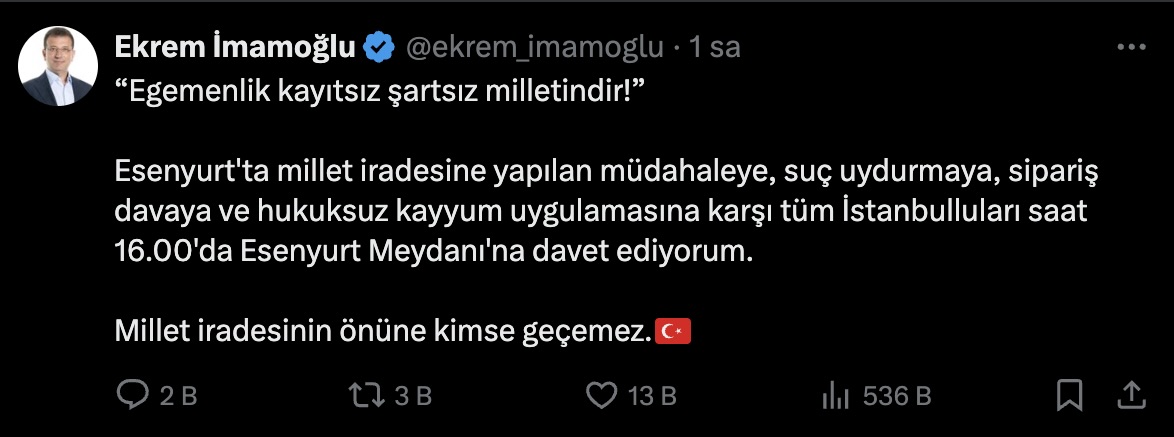 Ekrem İmamoğlu @ekrem_imamoglu · 1 sa

“Egemenlik kayıtsız şartsız milletindir!”

Esenyurt'ta millet iradesine yapılan müdahaleye, suç uydurmaya, sipariş davaya ve hukuksuz kayyum uygulamasına karşı tüm İstanbulluları saat 16.00'da Esenyurt Meydanı'na davet ediyorum.

Millet iradesinin önüne kimse geçemez.🇹🇷

2 B 3 B 13 B 536 B